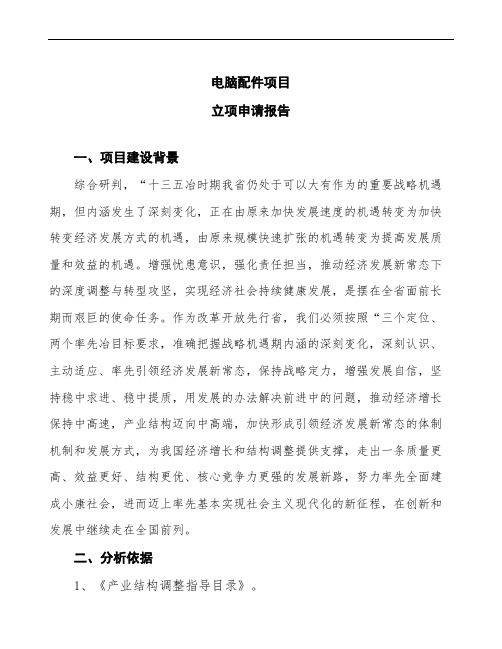 电脑配件项目

立项申请报告

一、项目建设背景

综合研判，“十三五冶时期我省仍处于可以大有作为的重要战略机遇期，但内涵发生了深刻变化，正在由原来加快发展速度的机遇转变为加快转变经济发展方式的机遇，由原来规模快速扩张的机遇转变为提高发展质量和效益的机遇。增强忧患意识，强化责任担当，推动经济发展新常态下的深度调整与转型攻坚，实现经济社会持续健康发展，是摆在全省面前长期而艰巨的使命任务。作为改革开放先行省，我们必须按照“三个定位、两个率先冶目标要求，准确把握战略机遇期内涵的深刻变化，深刻认识、主动适应、率先引领经济发展新常态，保持战略定力，增强发展自信，坚持稳中求进、稳中提质，用发展的办法解决前进中的问题，推动经济增长保持中高速，产业结构迈向中高端，加快形成引领经济发展新常态的体制机制和发展方式，为我国经济增长和结构调整提供支撑，走出一条质量更高、效益更好、结构更优、核心竞争力更强的发展新路，努力率先全面建成小康社会，进而迈上率先基本实现社会主义现代化的新征程，在创新和发展中继续走在全国前列。

二、分析依据

1、《产业结构调整指导目录》。